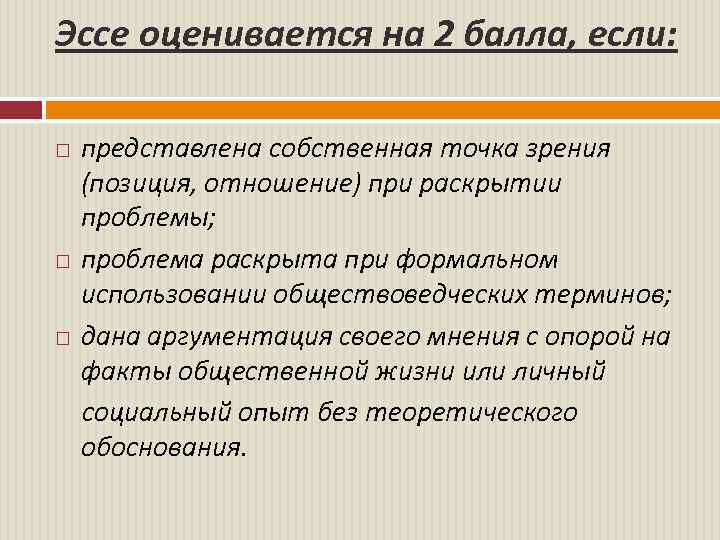 Эссе оценивается на 2 балла, если:

□ представлена собственная точка зрения (позиция, отношение) при раскрытии проблемы;

□ проблема раскрыта при формальном использовании обществоведческих терминов;

□ дана аргументация своего мнения с опорой на факты общественной жизни или личный социальный опыт без теоретического обоснования.